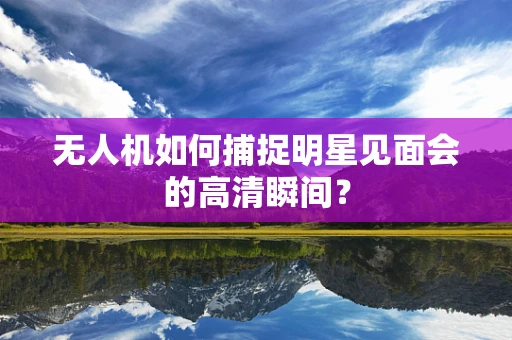 无人机如何捕捉明星见面会的高清瞬间？